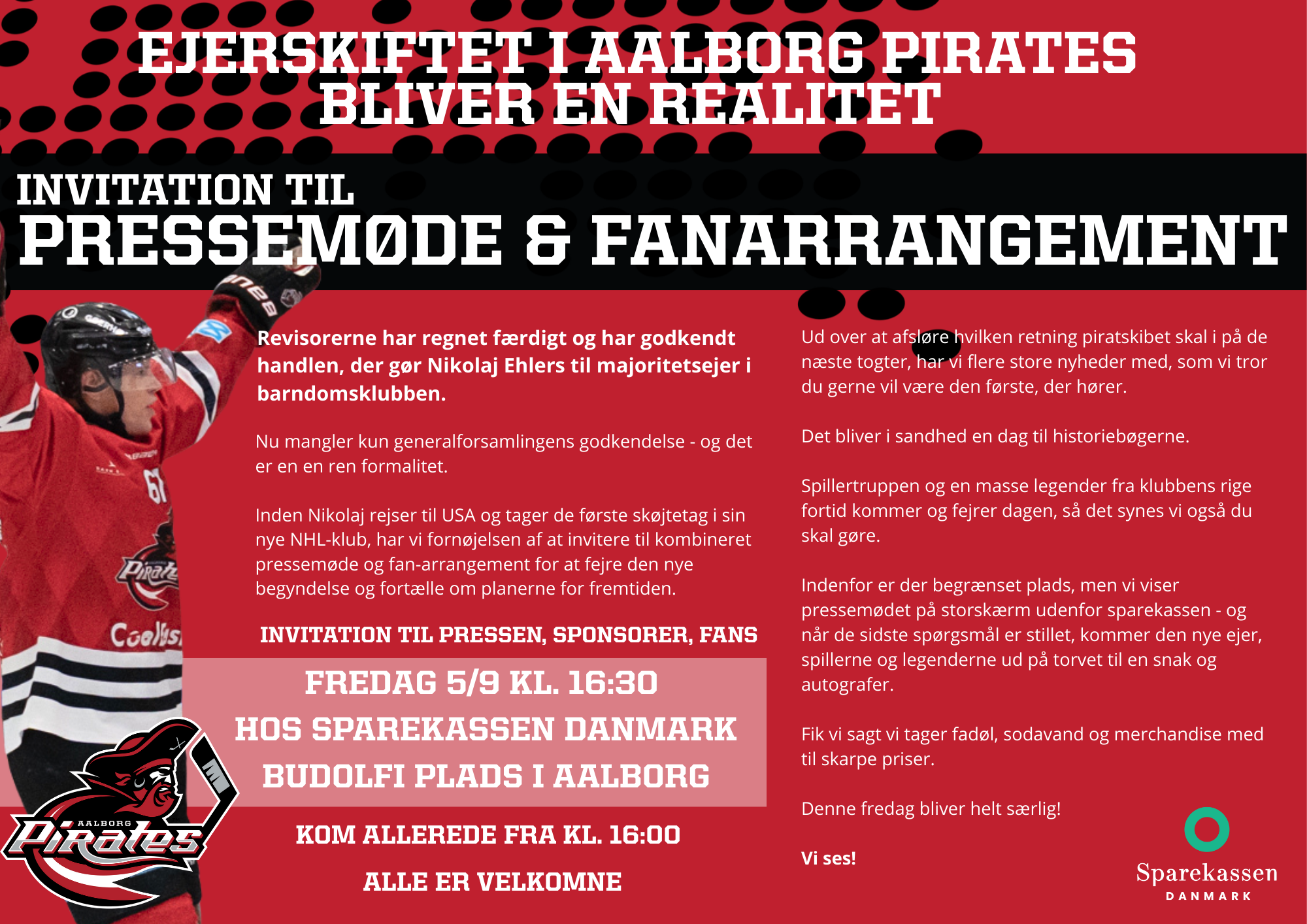 EJERSKIFTET I AALBORG PIRATES BLIVER EN REALITET

INVITATION TIL
PRESSEMØDE & FANARRANGEMENT

Revisorerne har regnet færdigt og har godkendt handlen, der gør Nikolaj Ehlers til majoritetsejer i barndomsklubben.

Nu mangler kun generalforsamlingens godkendelse - og det er en en ren formalitet.

Inden Nikolaj rejser til USA og tager de første skøjtetag i sin nye NHL-klub, har vi fornøjelsen af at invitere til kombineret pressemøde og fan-arrangement for at fejre den nye begyndelse og fortælle om planerne for fremtiden.

INVITATION TIL PRESSEN, SPONSORER, FANS

FREDAG 5/9 KL. 16:30
HOS SPAREKASSEN DANMARK
BUDOLFI PLADS I AALBORG

KOM ALLEREDE FRA KL. 16:00

ALLE ER VELKOMNE

Ud over at afsløre hvilken retning piratskibet skal i på de næste togter, har vi flere store nyheder med, som vi tror du gerne vil være den første, der hører.

Det bliver i sandhed en dag til historiebøgerne.

Spillertruppen og en masse legender fra klubbens rige fortid kommer og fejrer dagen, så det synes vi også du skal gøre.

Indenfor er der begrænset plads, men vi viser pressemødet på storskærm udenfor sparekassen - og når de sidste spørgsmål er stillet, kommer den nye ejer, spillerne og legenderne ud på torvet til en snak og autografer.

Fik vi sagt vi tager fadøl, sodavand og merchandise med til skarpe priser.

Denne fredag bliver helt særlig!

Vi ses!

AALBORG Pirates

Sparekassen DANMARK